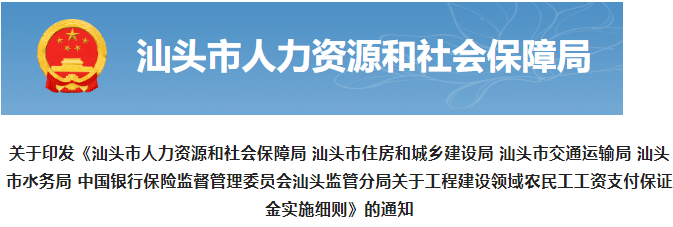 汕头市人力资源和社会保障局

关于印发《汕头市人力资源和社会保障局 汕头市住房和城乡建设局 汕头市交通运输局 汕头市水务局 中国银行保险监督管理委员会汕头监管分局关于工程建设领域农民工工资支付保证金实施细则》的通知